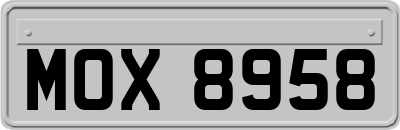 MOX 8958